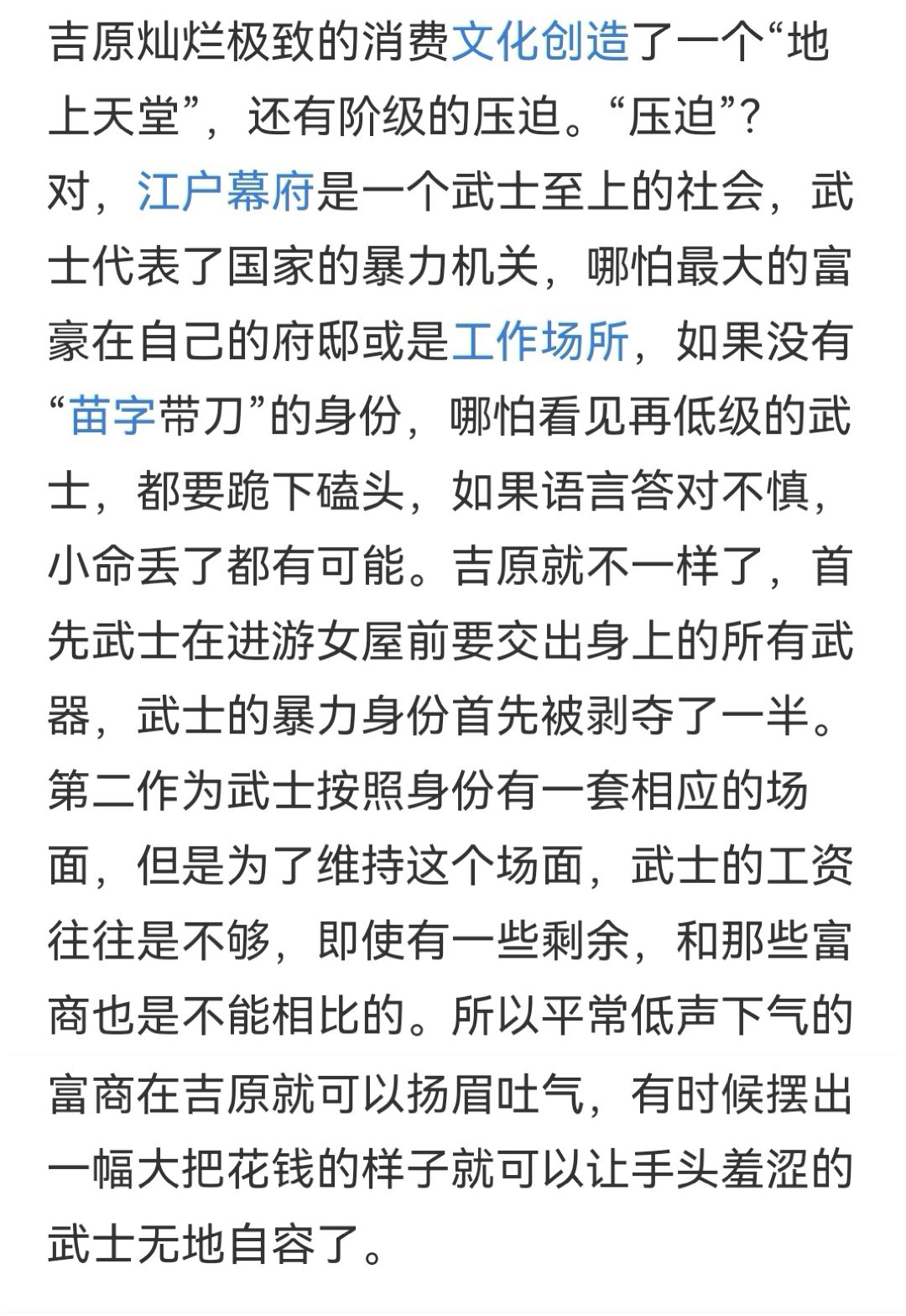 吉原灿烂极致的消费文化创造了一个“地上天堂”，还有阶级的压迫。“压迫”？对，江户幕府是一个武士至上的社会，武士代表了国家的暴力机关，哪怕最大的富豪在自己的府邸或是工作场所，如果没有“苗字带刀”的身份，哪怕看见再低级的武士，都要跪下磕头，如果语言答对不慎，小命丢了都有可能。吉原就不一样了，首先武士在进游女屋前要交出身上的所有武器，武士的暴力身份首先被剥夺了一半。第二作为武士按照身份有一套相应的场面，但是为了维持这个场面，武士的工资往往是不够，即使有一些剩余，和那些富商也是不能相比的。所以平常低声下气的富商在吉原就可以扬眉吐气，有时候摆出一幅大把花钱的样子就可以让手头羞涩的武士无地自容了。